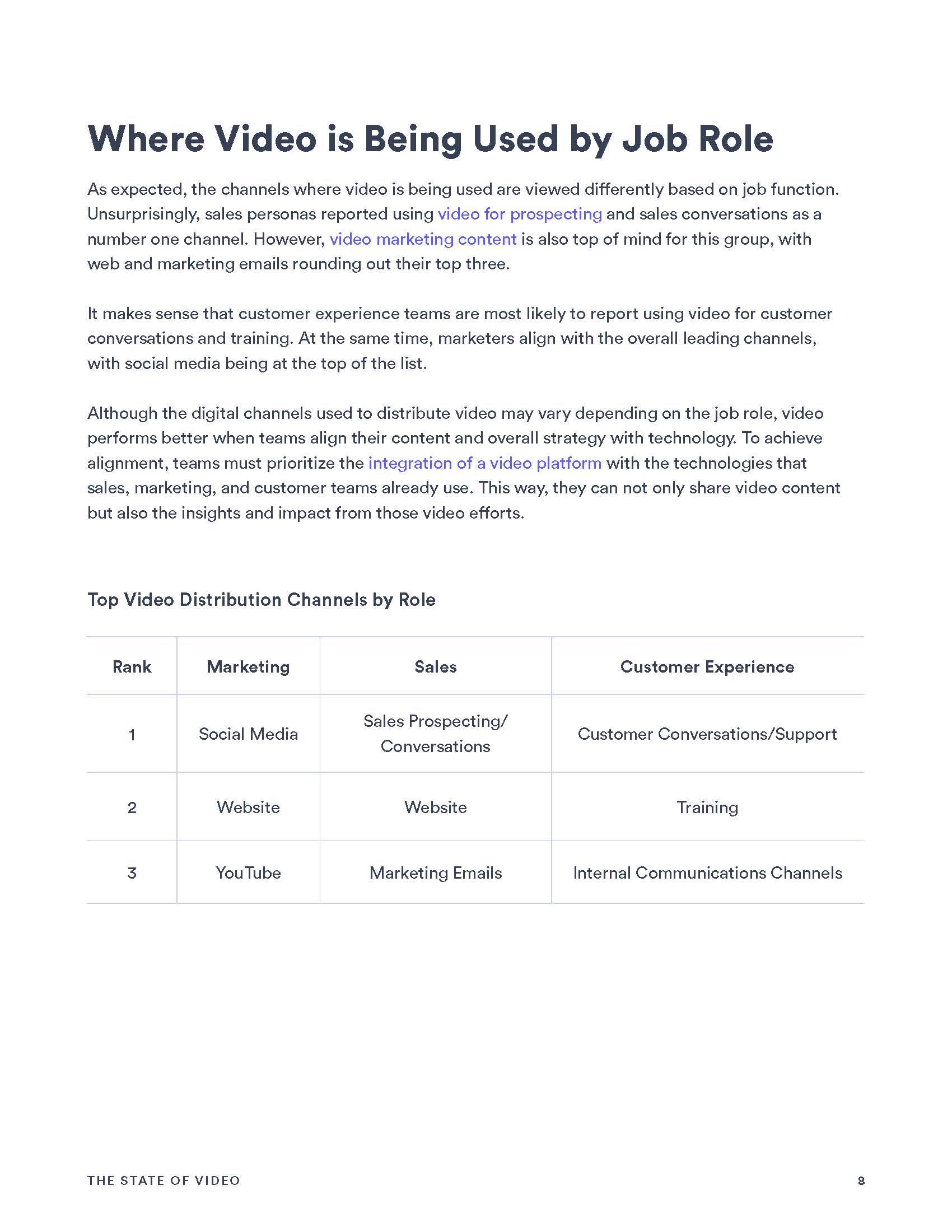 Where Video is Being Used by Job Role

As expected, the channels where video is being used are viewed differently based on job function. Unsurprisingly, sales personas reported using video for prospecting and sales conversations as a number one channel. However, video marketing content is also top of mind for this group, with web and marketing emails rounding out their top three.

It makes sense that customer experience teams are most likely to report using video for customer conversations and training. At the same time, marketers align with the overall leading channels, with social media being at the top of the list.

Although the digital channels used to distribute video may vary depending on the job role, video performs better when teams align their content and overall strategy with technology. To achieve alignment, teams must prioritize the integration of a video platform with the technologies that sales, marketing, and customer teams already use. This way, they can not only share video content but also the insights and impact from those video efforts.

Top Video Distribution Channels by Role

| Rank | Marketing | Sales | Customer Experience |
|---|---|---|---|
| 1 | Social Media | Sales Prospecting/ Conversations | Customer Conversations/Support |
| 2 | Website | Website | Training |
| 3 | YouTube | Marketing Emails | Internal Communications Channels |

THE STATE OF VIDEO

8